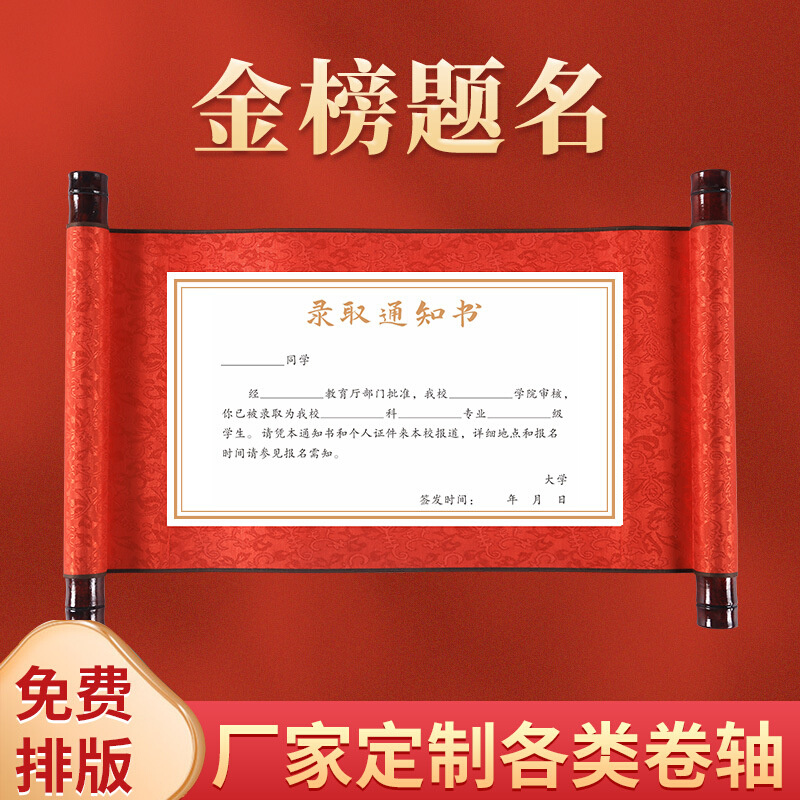 金榜题名

录取通知书

________同学

经________教育厅部门批准，我校________学院审核，你已被录取为我校________科________专业________级学生。请凭本通知书和个人证件来本校报道，详细地点和报名时间请参见报名需知。

大学

签发时间：　年　月　日

免费排版

厂家定制各类卷轴